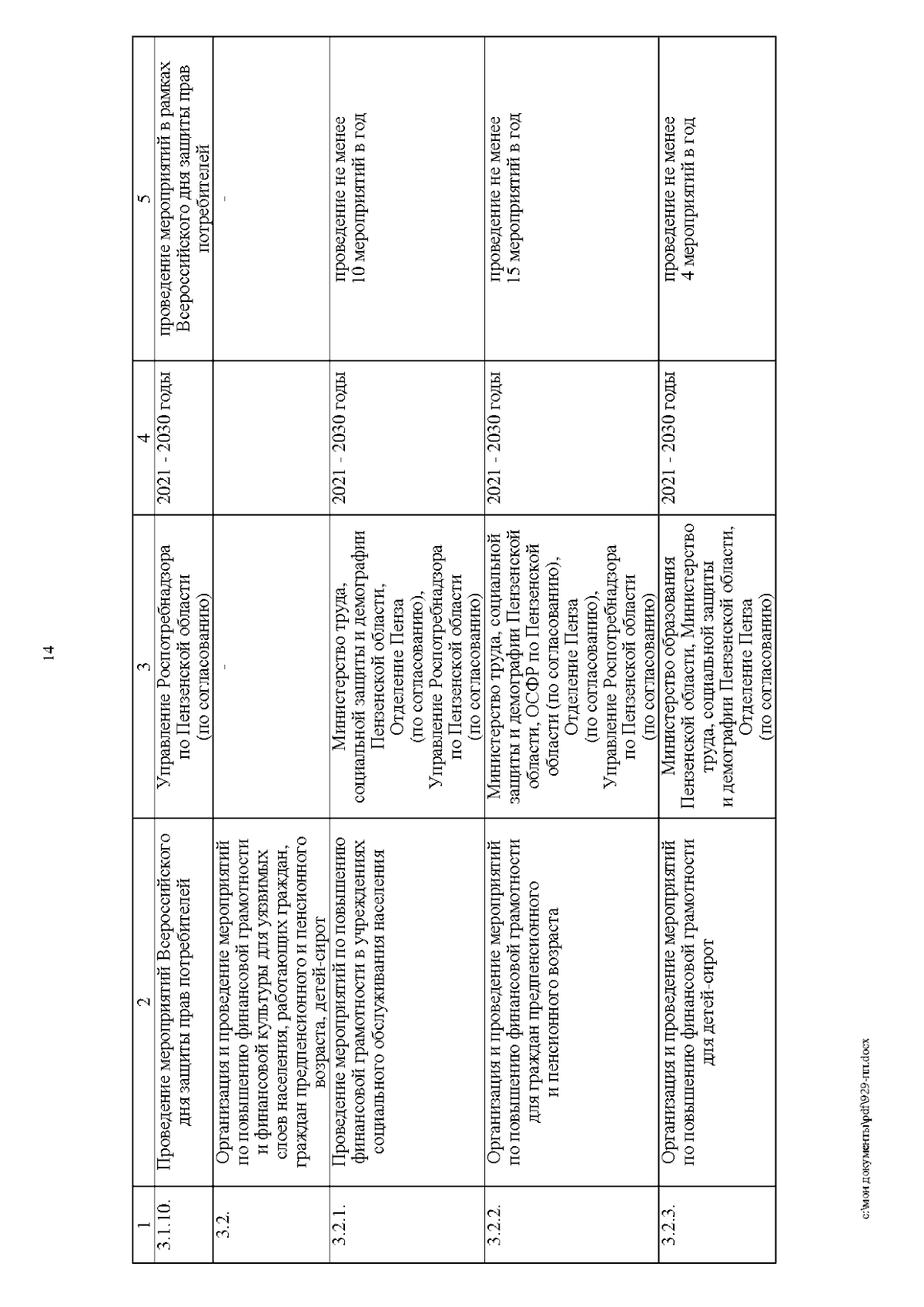 14

| 1 | 2 | 3 | 4 | 5 |
|---|---|---|---|---|
| 3.1.10. | Проведение мероприятий Всероссийского дня защиты прав потребителей | Управление Роспотребнадзора по Пензенской области (по согласованию) | 2021 - 2030 годы | проведение мероприятий в рамках Всероссийского дня защиты прав потребителей |
| 3.2. | Организация и проведение мероприятий по повышению финансовой грамотности и финансовой культуры для уязвимых слоев населения, работающих граждан, граждан предпенсионного и пенсионного возраста, детей-сирот | - | | - |
| 3.2.1. | Проведение мероприятий по повышению финансовой грамотности в учреждениях социального обслуживания населения | Министерство труда, социальной защиты и демографии Пензенской области, Отделение Пенза (по согласованию), Управление Роспотребнадзора по Пензенской области (по согласованию) | 2021 - 2030 годы | проведение не менее 10 мероприятий в год |
| 3.2.2. | Организация и проведение мероприятий по повышению финансовой грамотности для граждан предпенсионного и пенсионного возраста | Министерство труда, социальной защиты и демографии Пензенской области, ОСФР по Пензенской области (по согласованию), Отделение Пенза (по согласованию), Управление Роспотребнадзора по Пензенской области (по согласованию) | 2021 - 2030 годы | проведение не менее 15 мероприятий в год |
| 3.2.3. | Организация и проведение мероприятий по повышению финансовой грамотности для детей-сирот | Министерство образования Пензенской области, Министерство труда, социальной защиты и демографии Пензенской области, Отделение Пенза (по согласованию) | 2021 - 2030 годы | проведение не менее 4 мероприятий в год |

c:\мои документы\pdf\929-пп.docx